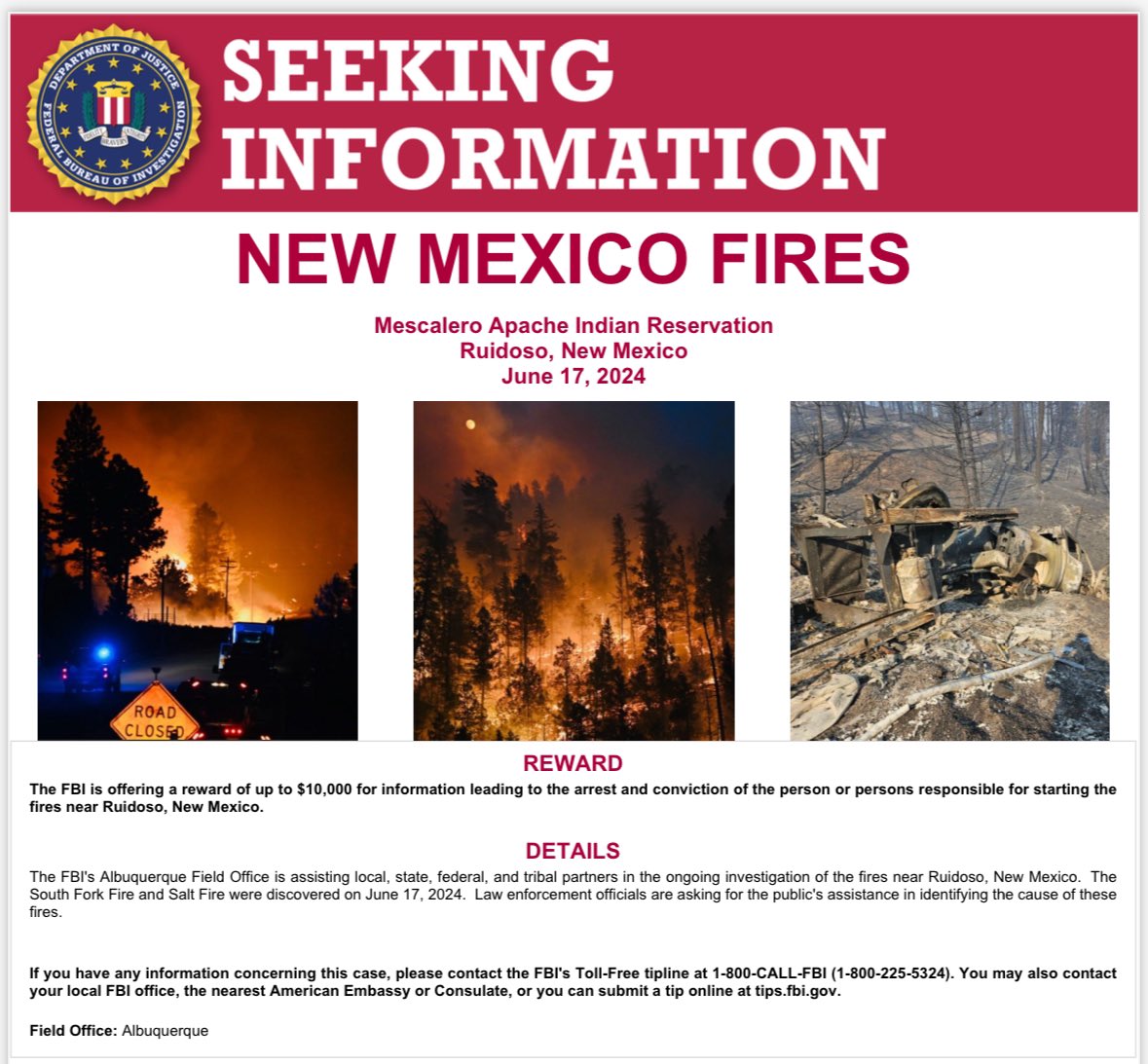 DEPARTMENT OF JUSTICE
FEDERAL BUREAU OF INVESTIGATION
FIDELITY BRAVERY INTEGRITY

SEEKING INFORMATION

NEW MEXICO FIRES

Mescalero Apache Indian Reservation
Ruidoso, New Mexico
June 17, 2024

ROAD CLOSED

REWARD

The FBI is offering a reward of up to $10,000 for information leading to the arrest and conviction of the person or persons responsible for starting the fires near Ruidoso, New Mexico.

DETAILS

The FBI's Albuquerque Field Office is assisting local, state, federal, and tribal partners in the ongoing investigation of the fires near Ruidoso, New Mexico. The South Fork Fire and Salt Fire were discovered on June 17, 2024. Law enforcement officials are asking for the public's assistance in identifying the cause of these fires.

If you have any information concerning this case, please contact the FBI's Toll-Free tipline at 1-800-CALL-FBI (1-800-225-5324). You may also contact your local FBI office, the nearest American Embassy or Consulate, or you can submit a tip online at tips.fbi.gov.

Field Office: Albuquerque